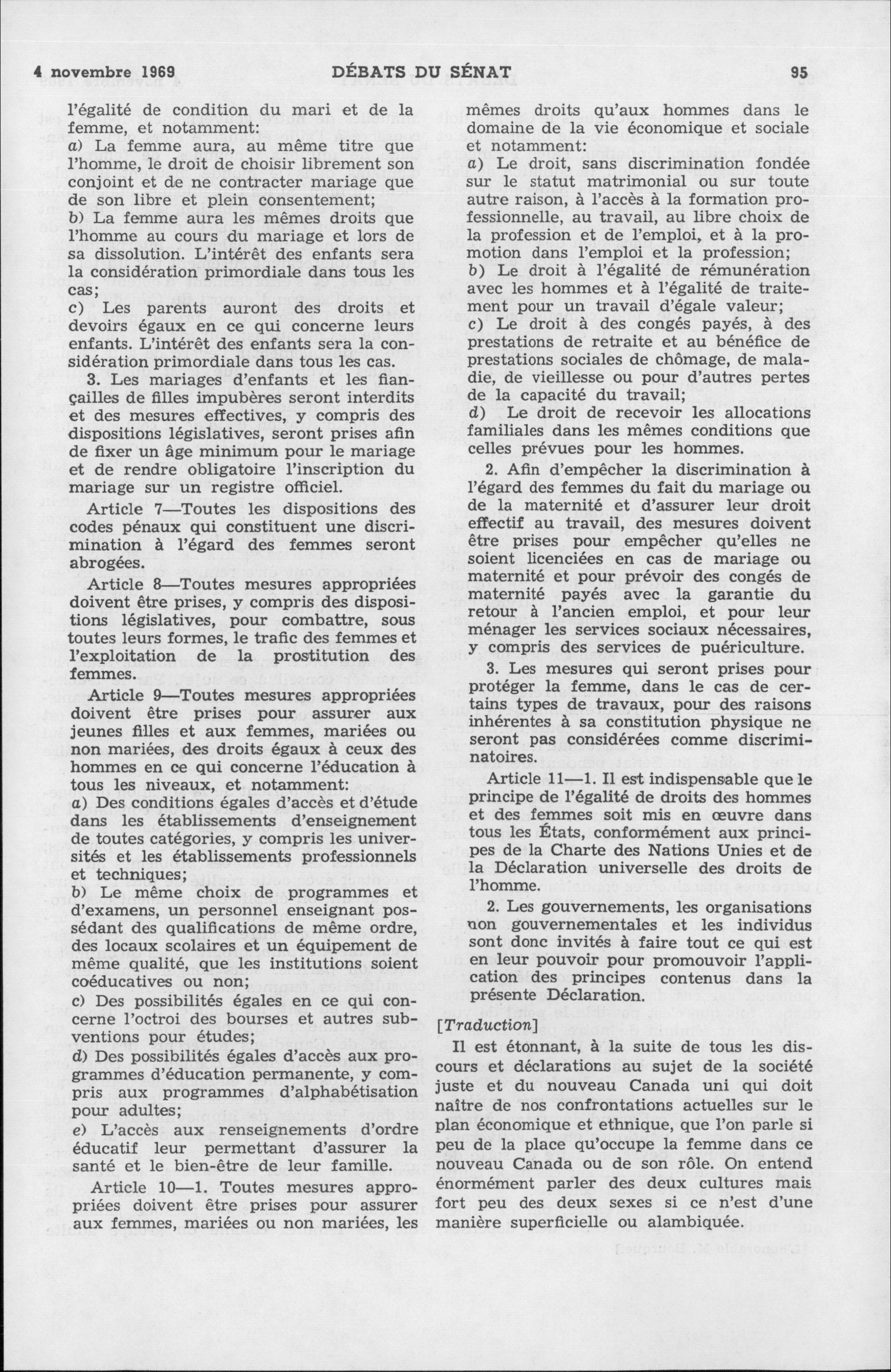 4 novembre 1969 DÉBATS DU SÉNAT 95

l'égalité de condition du mari et de la femme, et notamment:
a) La femme aura, au même titre que l'homme, le droit de choisir librement son conjoint et de ne contracter mariage que de son libre et plein consentement;
b) La femme aura les mêmes droits que l'homme au cours du mariage et lors de sa dissolution. L'intérêt des enfants sera la considération primordiale dans tous les cas;
c) Les parents auront des droits et devoirs égaux en ce qui concerne leurs enfants. L'intérêt des enfants sera la considération primordiale dans tous les cas.

3. Les mariages d'enfants et les fiançailles de filles impubères seront interdits et des mesures effectives, y compris des dispositions législatives, seront prises afin de fixer un âge minimum pour le mariage et de rendre obligatoire l'inscription du mariage sur un registre officiel.

Article 7—Toutes les dispositions des codes pénaux qui constituent une discrimination à l'égard des femmes seront abrogées.

Article 8—Toutes mesures appropriées doivent être prises, y compris des dispositions législatives, pour combattre, sous toutes leurs formes, le trafic des femmes et l'exploitation de la prostitution des femmes.

Article 9—Toutes mesures appropriées doivent être prises pour assurer aux jeunes filles et aux femmes, mariées ou non mariées, des droits égaux à ceux des hommes en ce qui concerne l'éducation à tous les niveaux, et notamment:
a) Des conditions égales d'accès et d'étude dans les établissements d'enseignement de toutes catégories, y compris les universités et les établissements professionnels et techniques;
b) Le même choix de programmes et d'examens, un personnel enseignant possédant des qualifications de même ordre, des locaux scolaires et un équipement de même qualité, que les institutions soient coéducatives ou non;
c) Des possibilités égales en ce qui concerne l'octroi des bourses et autres subventions pour études;
d) Des possibilités égales d'accès aux programmes d'éducation permanente, y compris aux programmes d'alphabétisation pour adultes;
e) L'accès aux renseignements d'ordre éducatif leur permettant d'assurer la santé et le bien-être de leur famille.

Article 10—1. Toutes mesures appropriées doivent être prises pour assurer aux femmes, mariées ou non mariées, les mêmes droits qu'aux hommes dans le domaine de la vie économique et sociale et notamment:
a) Le droit, sans discrimination fondée sur le statut matrimonial ou sur toute autre raison, à l'accès à la formation professionnelle, au travail, au libre choix de la profession et de l'emploi, et à la promotion dans l'emploi et la profession;
b) Le droit à l'égalité de rémunération avec les hommes et à l'égalité de traitement pour un travail d'égale valeur;
c) Le droit à des congés payés, à des prestations de retraite et au bénéfice de prestations sociales de chômage, de maladie, de vieillesse ou pour d'autres pertes de la capacité du travail;
d) Le droit de recevoir les allocations familiales dans les mêmes conditions que celles prévues pour les hommes.

2. Afin d'empêcher la discrimination à l'égard des femmes du fait du mariage ou de la maternité et d'assurer leur droit effectif au travail, des mesures doivent être prises pour empêcher qu'elles ne soient licenciées en cas de mariage ou maternité et pour prévoir des congés de maternité payés avec la garantie du retour à l'ancien emploi, et pour leur ménager les services sociaux nécessaires, y compris des services de puériculture.

3. Les mesures qui seront prises pour protéger la femme, dans le cas de certains types de travaux, pour des raisons inhérentes à sa constitution physique ne seront pas considérées comme discriminatoires.

Article 11—1. Il est indispensable que le principe de l'égalité de droits des hommes et des femmes soit mis en œuvre dans tous les États, conformément aux principes de la Charte des Nations Unies et de la Déclaration universelle des droits de l'homme.

2. Les gouvernements, les organisations non gouvernementales et les individus sont donc invités à faire tout ce qui est en leur pouvoir pour promouvoir l'application des principes contenus dans la présente Déclaration.

[Traduction]

Il est étonnant, à la suite de tous les discours et déclarations au sujet de la société juste et du nouveau Canada uni qui doit naître de nos confrontations actuelles sur le plan économique et ethnique, que l'on parle si peu de la place qu'occupe la femme dans ce nouveau Canada ou de son rôle. On entend énormément parler des deux cultures mais fort peu des deux sexes si ce n'est d'une manière superficielle ou alambiquée.